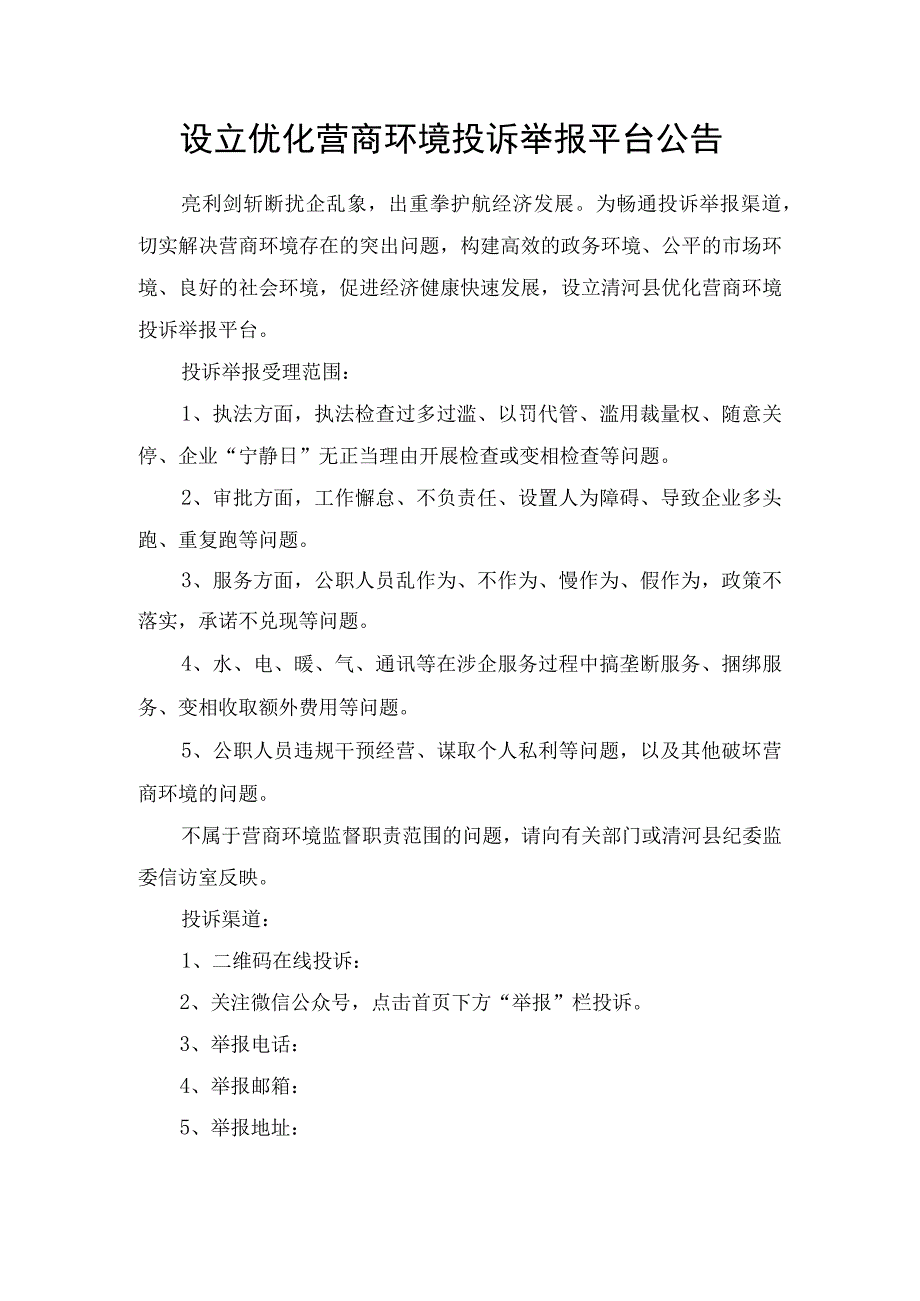 设立优化营商环境投诉举报平台公告

亮利剑斩断扰企乱象，出重拳护航经济发展。为畅通投诉举报渠道，切实解决营商环境存在的突出问题，构建高效的政务环境、公平的市场环境、良好的社会环境，促进经济健康快速发展，设立清河县优化营商环境投诉举报平台。

投诉举报受理范围：

1、执法方面，执法检查过多过滥、以罚代管、滥用裁量权、随意关停、企业“宁静日”无正当理由开展检查或变相检查等问题。

2、审批方面，工作懈怠、不负责任、设置人为障碍、导致企业多头跑、重复跑等问题。

3、服务方面，公职人员乱作为、不作为、慢作为、假作为，政策不落实，承诺不兑现等问题。

4、水、电、暖、气、通讯等在涉企服务过程中搞垄断服务、捆绑服务、变相收取额外费用等问题。

5、公职人员违规干预经营、谋取个人私利等问题，以及其他破坏营商环境的问题。

不属于营商环境监督职责范围的问题，请向有关部门或清河县纪委监委信访室反映。

投诉渠道：

1、二维码在线投诉：

2、关注微信公众号，点击首页下方“举报”栏投诉。

3、举报电话：

4、举报邮箱：

5、举报地址：